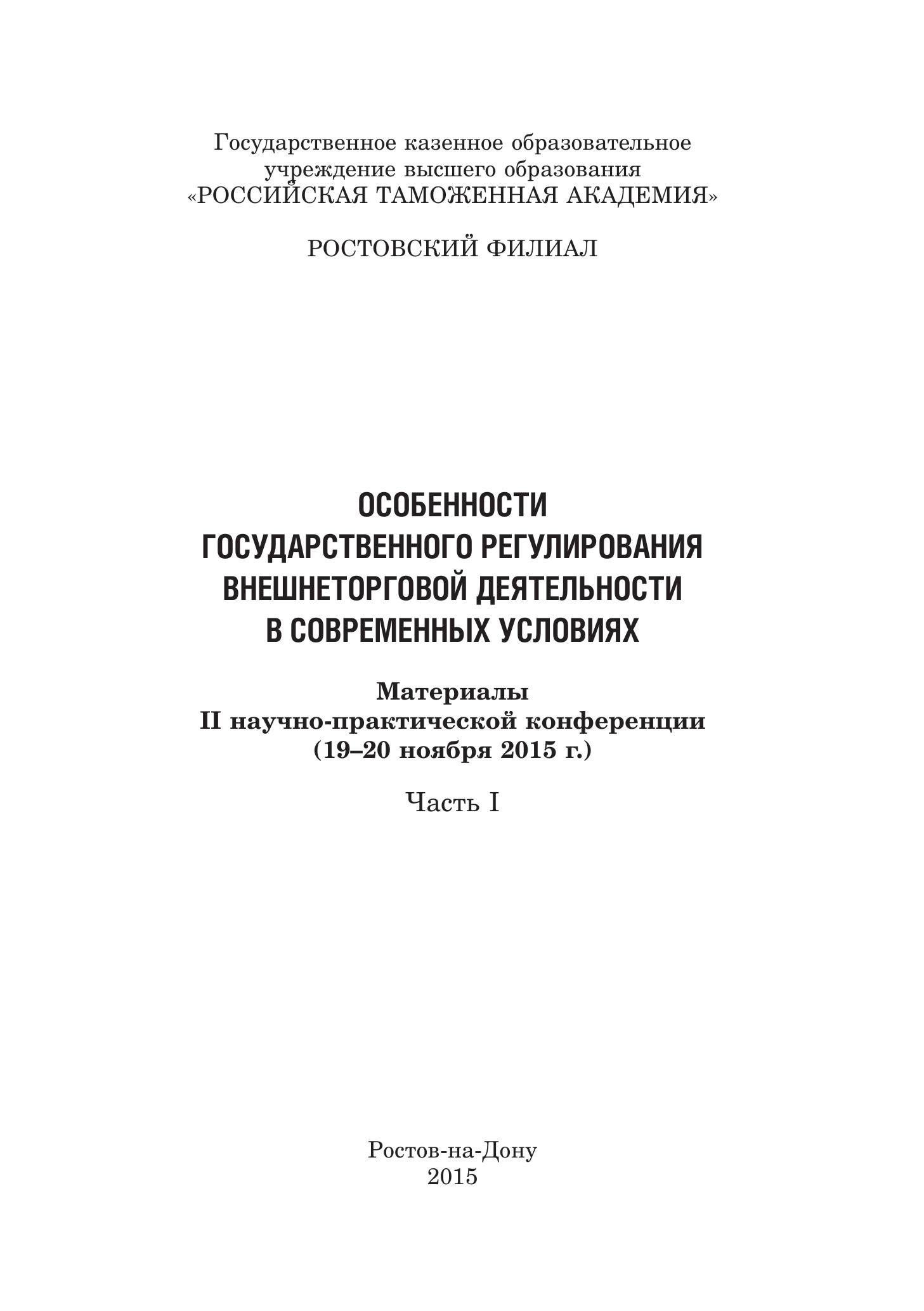 Государственное казенное образовательное учреждение высшего образования «РОССИЙСКАЯ ТАМОЖЕННАЯ АКАДЕМИЯ»

РОСТОВСКИЙ ФИЛИАЛ

ОСОБЕННОСТИ ГОСУДАРСТВЕННОГО РЕГУЛИРОВАНИЯ ВНЕШНЕТОРГОВОЙ ДЕЯТЕЛЬНОСТИ В СОВРЕМЕННЫХ УСЛОВИЯХ

Материалы II научно-практической конференции (19–20 ноября 2015 г.)

Часть I

Ростов-на-Дону
2015